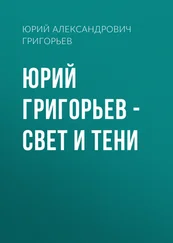 ЮРИЙ АЛЕКСАНДРОВИЧ ГРИГОРЬЕВ

ЮРИЙ ГРИГОРЬЕВ - СВЕТ И ТЕНИ